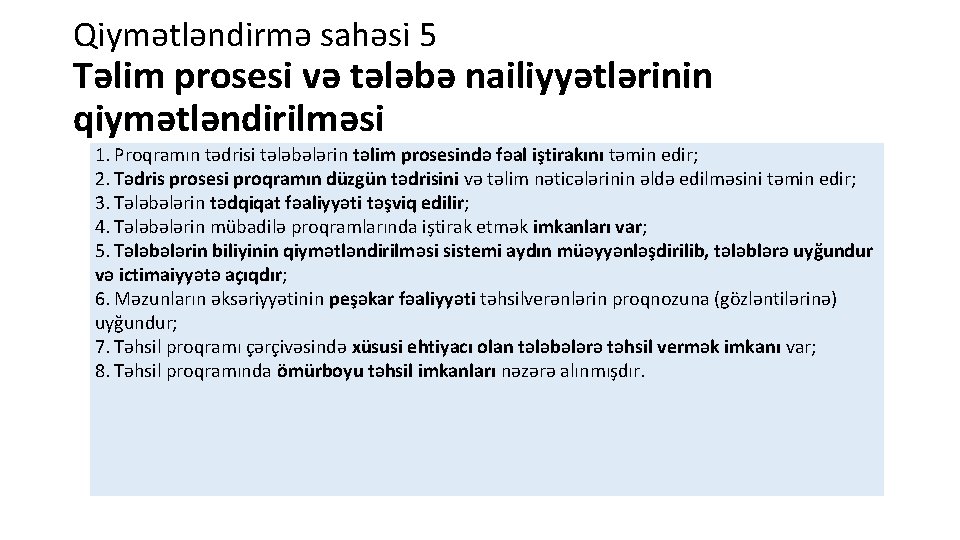 Qiymətləndirmə sahəsi 5

Təlim prosesi və tələbə nailiyyətlərinin qiymətləndirilməsi

1. Proqramın tədrisi tələbələrin təlim prosesində fəal iştirakını təmin edir;
2. Tədris prosesi proqramın düzgün tədrisini və təlim nəticələrinin əldə edilməsini təmin edir;
3. Tələbələrin tədqiqat fəaliyyəti təşviq edilir;
4. Tələbələrin mübadilə proqramlarında iştirak etmək imkanları var;
5. Tələbələrin biliyinin qiymətləndirilməsi sistemi aydın müəyyənləşdirilib, tələblərə uyğundur və ictimaiyyətə açıqdır;
6. Məzunların əksəriyyətinin peşəkar fəaliyyəti təhsilverənlərin proqnozuna (gözləntilərinə) uyğundur;
7. Təhsil proqramı çərçivəsində xüsusi ehtiyacı olan tələbələrə təhsil vermək imkanı var;
8. Təhsil proqramında ömürboyu təhsil imkanları nəzərə alınmışdır.